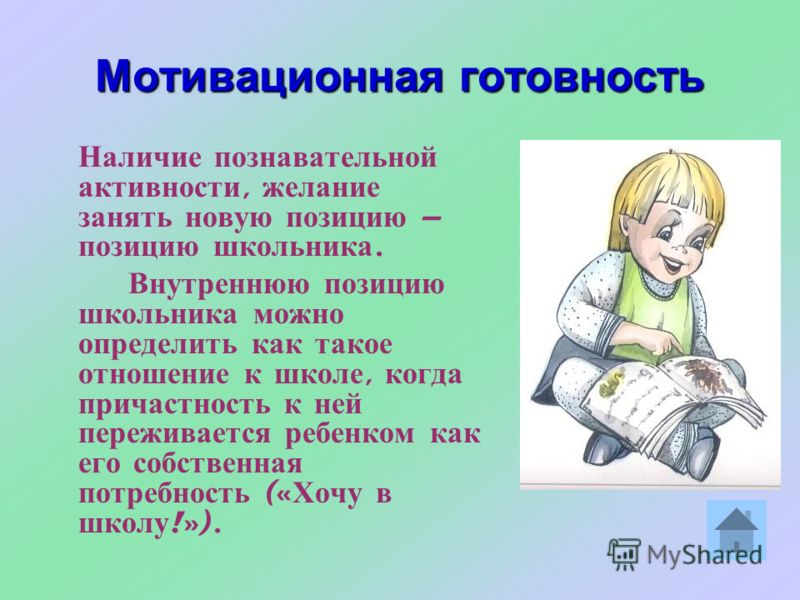 Мотивационная готовность

Наличие познавательной активности, желание занять новую позицию – позицию школьника.

Внутреннюю позицию школьника можно определить как такое отношение к школе, когда причастность к ней переживается ребенком как его собственная потребность («Хочу в школу!»).

MyShared